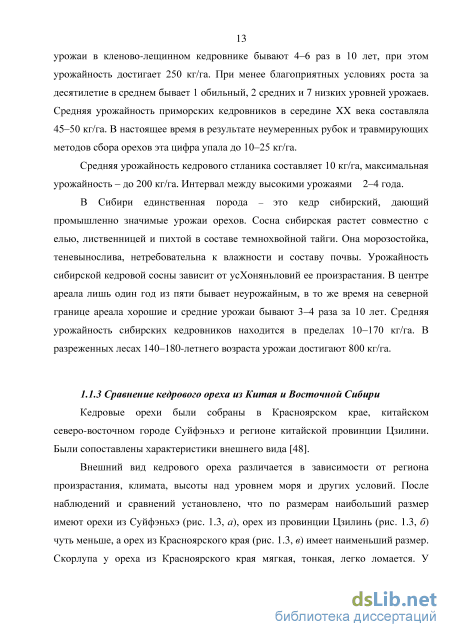 13

урожаи в кленово-лещинном кедровнике бывают 4–6 раз в 10 лет, при этом урожайность достигает 250 кг/га. При менее благоприятных условиях роста за десятилетие в среднем бывает 1 обильный, 2 средних и 7 низких уровней урожаев. Средняя урожайность приморских кедровников в середине XX века составляла 45–50 кг/га. В настоящее время в результате неумеренных рубок и травмирующих методов сбора орехов эта цифра упала до 10–25 кг/га.

Средняя урожайность кедрового стланика составляет 10 кг/га, максимальная урожайность – до 200 кг/га. Интервал между высокими урожаями 2–4 года.

В Сибири единственная порода – это кедр сибирский, дающий промышленно значимые урожаи орехов. Сосна сибирская растет совместно с елью, лиственницей и пихтой в составе темнохвойной тайги. Она морозостойка, теневынослива, нетребовательна к влажности и составу почвы. Урожайность сибирской кедровой сосны зависит от усХоняньловий ее произрастания. В центре ареала лишь один год из пяти бывает неурожайным, в то же время на северной границе ареала хорошие и средние урожаи бывают 3–4 раза за 10 лет. Средняя урожайность сибирских кедровников находится в пределах 10–170 кг/га. В разреженных лесах 140–180-летнего возраста урожаи достигают 800 кг/га.

1.1.3 Сравнение кедрового ореха из Китая и Восточной Сибири

Кедровые орехи были собраны в Красноярском крае, китайском северо-восточном городе Суйфэньхэ и регионе китайской провинции Цзилини. Были сопоставлены характеристики внешнего вида [48].

Внешний вид кедрового ореха различается в зависимости от региона произрастания, климата, высоты над уровнем моря и других условий. После наблюдений и сравнений установлено, что по размерам наибольший размер имеют орехи из Суйфэньхэ (рис. 1.3, а), орех из провинции Цзилинь (рис. 1.3, б) чуть меньше, а орех из Красноярского края (рис. 1.3, в) имеет наименьший размер. Скорлупа у ореха из Красноярского края мягкая, тонкая, легко ломается. У

dsLib.net
библиотека диссертаций